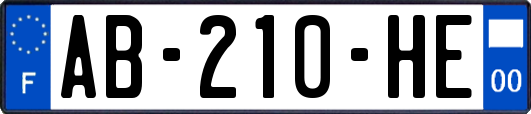 F
AB-210-HE
00